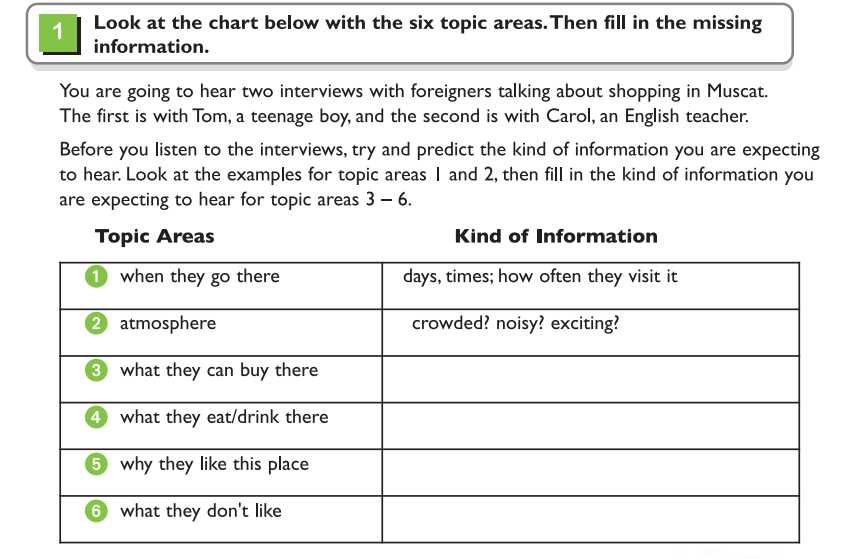 1 Look at the chart below with the six topic areas. Then fill in the missing information.

You are going to hear two interviews with foreigners talking about shopping in Muscat. The first is with Tom, a teenage boy, and the second is with Carol, an English teacher.

Before you listen to the interviews, try and predict the kind of information you are expecting to hear. Look at the examples for topic areas 1 and 2, then fill in the kind of information you are expecting to hear for topic areas 3 – 6.

| Topic Areas | Kind of Information |
|---|---|
| 1 when they go there | days, times; how often they visit it |
| 2 atmosphere | crowded? noisy? exciting? |
| 3 what they can buy there | |
| 4 what they eat/drink there | |
| 5 why they like this place | |
| 6 what they don't like | |